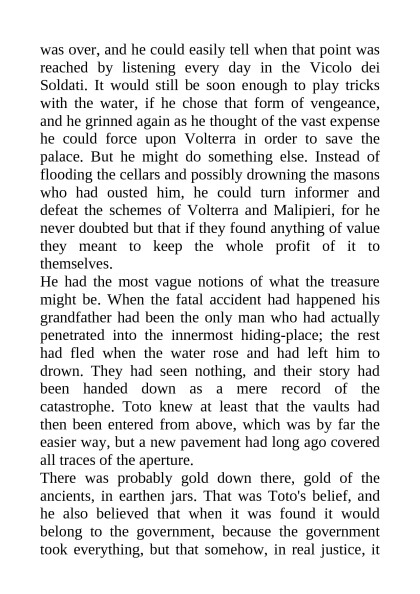 was over, and he could easily tell when that point was reached by listening every day in the Vicolo dei Soldati. It would still be soon enough to play tricks with the water, if he chose that form of vengeance, and he grinned again as he thought of the vast expense he could force upon Volterra in order to save the palace. But he might do something else. Instead of flooding the cellars and possibly drowning the masons who had ousted him, he could turn informer and defeat the schemes of Volterra and Malipieri, for he never doubted but that if they found anything of value they meant to keep the whole profit of it to themselves.
He had the most vague notions of what the treasure might be. When the fatal accident had happened his grandfather had been the only man who had actually penetrated into the innermost hiding-place; the rest had fled when the water rose and had left him to drown. They had seen nothing, and their story had been handed down as a mere record of the catastrophe. Toto knew at least that the vaults had then been entered from above, which was by far the easier way, but a new pavement had long ago covered all traces of the aperture.
There was probably gold down there, gold of the ancients, in earthen jars. That was Toto's belief, and he also believed that when it was found it would belong to the government, because the government took everything, but that somehow, in real justice, it